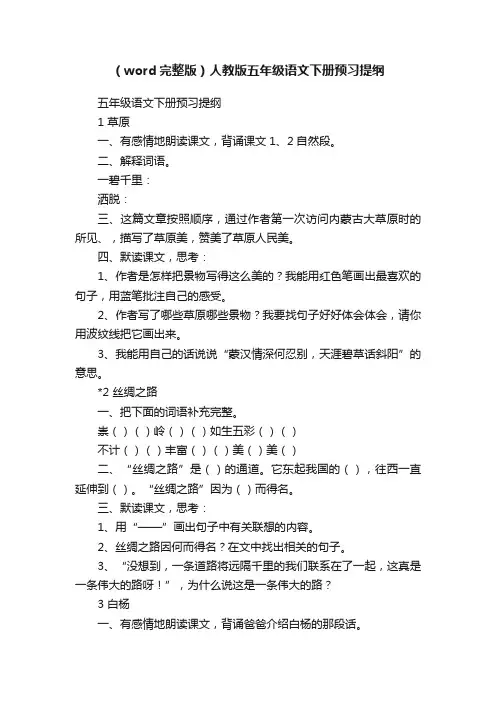 （word 完整版）人教版五年级语文下册预习提纲

五年级语文下册预习提纲

1 草原

一、有感情地朗读课文，背诵课文 1、2 自然段。

二、解释词语。

一碧千里：

洒脱：

三、这篇文章按照顺序，通过作者第一次访问内蒙古大草原时的所见、，描写了草原美，赞美了草原人民美。

四、默读课文，思考：

1、作者是怎样把景物写得这么美的？我能用红色笔画出最喜欢的句子，用蓝笔批注自己的感受。

2、作者写了哪些草原哪些景物？我要找句子好好体会体会，请你用波纹线把它画出来。

3、我能用自己的话说说“蒙汉情深何忍别，天涯碧草话斜阳”的意思。

*2 丝绸之路

一、把下面的词语补充完整。

崇（ ）（ ）岭（ ）（ ）如生五彩（ ）（ ）

不计（ ）（ ）丰富（ ）（ ）美（ ）美（ ）

二、“丝绸之路”是（ ）的通道。它东起我国的（ ），往西一直延伸到（ ）。“丝绸之路”因为（ ）而得名。

三、默读课文，思考：

1、用“——”画出句子中有关联想的内容。

2、丝绸之路因何而得名？在文中找出相关的句子。

3、“没想到，一条道路将远隔千里的我们联系在了一起，这真是一条伟大的路呀！”，为什么说这是一条伟大的路？

3 白杨

一、有感情地朗读课文，背诵爸爸介绍白杨的那段话。